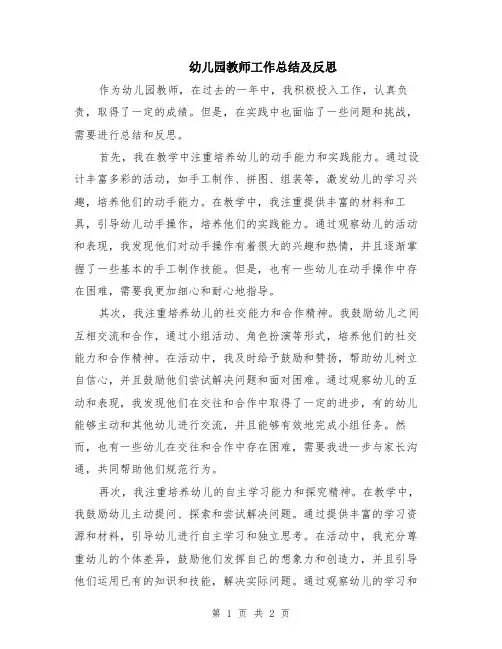 幼儿园教师工作总结及反思

作为幼儿园教师，在过去的一年中，我积极投入工作，认真负责，取得了一定的成绩。但是，在实践中也面临了一些问题和挑战，需要进行总结和反思。

首先，我在教学中注重培养幼儿的动手能力和实践能力。通过设计丰富多彩的活动，如手工制作、拼图、组装等，激发幼儿的学习兴趣，培养他们的动手能力。在教学中，我注重提供丰富的材料和工具，引导幼儿动手操作，培养他们的实践能力。通过观察幼儿的活动和表现，我发现他们对动手操作有着很大的兴趣和热情，并且逐渐掌握了一些基本的手工制作技能。但是，也有一些幼儿在动手操作中存在困难，需要我更加细心和耐心地指导。

其次，我注重培养幼儿的社交能力和合作精神。我鼓励幼儿之间互相交流和合作，通过小组活动、角色扮演等形式，培养他们的社交能力和合作精神。在活动中，我及时给予鼓励和赞扬，帮助幼儿树立自信心，并且鼓励他们尝试解决问题和面对困难。通过观察幼儿的互动和表现，我发现他们在交往和合作中取得了一定的进步，有的幼儿能够主动和其他幼儿进行交流，并且能够有效地完成小组任务。然而，也有一些幼儿在交往和合作中存在困难，需要我进一步与家长沟通，共同帮助他们规范行为。

再次，我注重培养幼儿的自主学习能力和探究精神。在教学中，我鼓励幼儿主动提问、探索和尝试解决问题。通过提供丰富的学习资源和材料，引导幼儿进行自主学习和独立思考。在活动中，我充分尊重幼儿的个体差异，鼓励他们发挥自己的想象力和创造力，并且引导他们运用已有的知识和技能，解决实际问题。通过观察幼儿的学习和

第 1 页 共 2 页